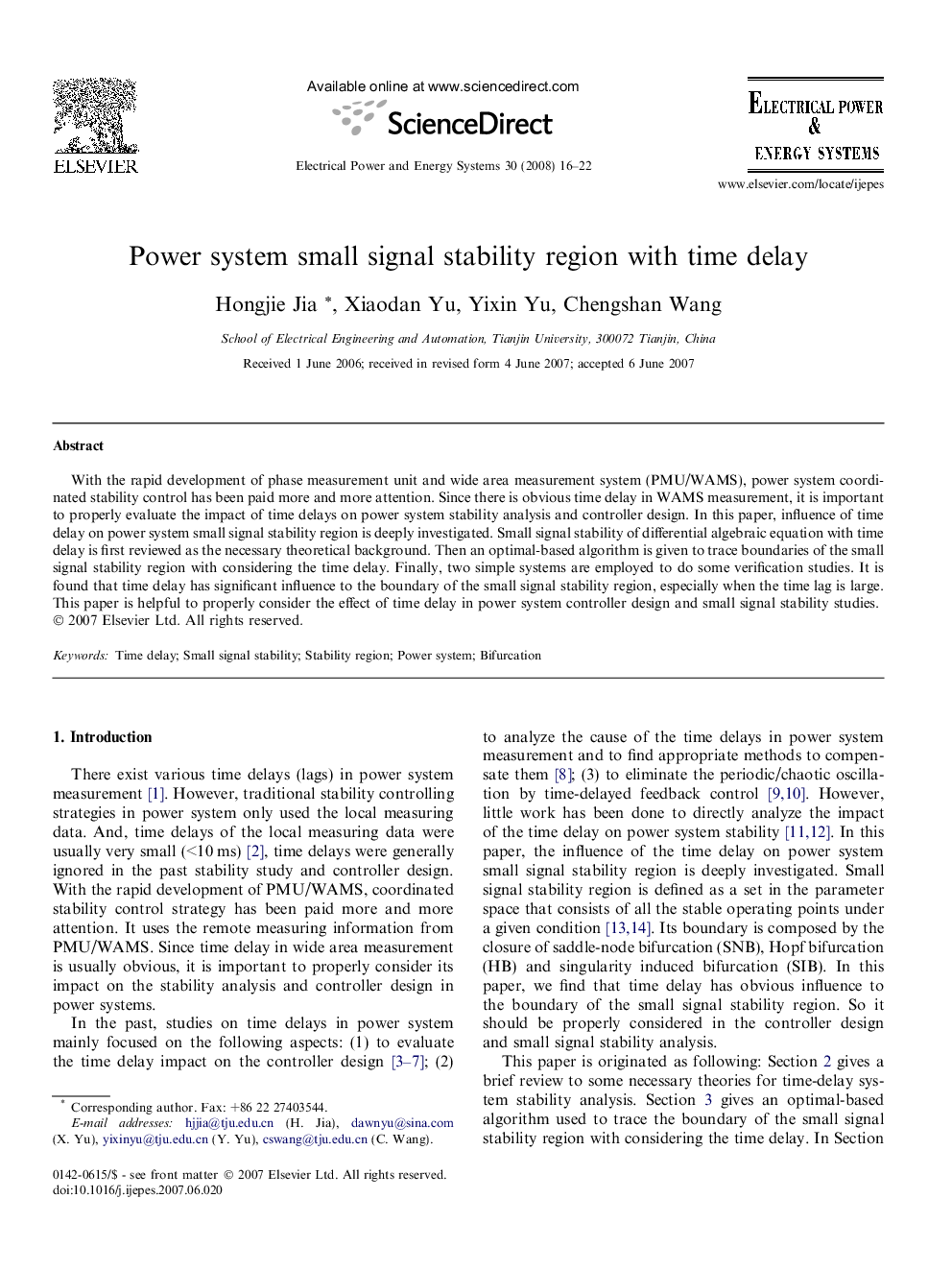 ELSEVIER

Available online at www.sciencedirect.com

ScienceDirect

Electrical Power and Energy Systems 30 (2008) 16–22

ELECTRICAL POWER & ENERGY SYSTEMS

www.elsevier.com/locate/ijepes

Power system small signal stability region with time delay

Hongjie Jia *, Xiaodan Yu, Yixin Yu, Chengshan Wang

School of Electrical Engineering and Automation, Tianjin University, 300072 Tianjin, China

Received 1 June 2006; received in revised form 4 June 2007; accepted 6 June 2007

Abstract

With the rapid development of phase measurement unit and wide area measurement system (PMU/WAMS), power system coordinated stability control has been paid more and more attention. Since there is obvious time delay in WAMS measurement, it is important to properly evaluate the impact of time delays on power system stability analysis and controller design. In this paper, influence of time delay on power system small signal stability region is deeply investigated. Small signal stability of differential algebraic equation with time delay is first reviewed as the necessary theoretical background. Then an optimal-based algorithm is given to trace boundaries of the small signal stability region with considering the time delay. Finally, two simple systems are employed to do some verification studies. It is found that time delay has significant influence to the boundary of the small signal stability region, especially when the time lag is large. This paper is helpful to properly consider the effect of time delay in power system controller design and small signal stability studies.
© 2007 Elsevier Ltd. All rights reserved.

Keywords: Time delay; Small signal stability; Stability region; Power system; Bifurcation

1. Introduction

There exist various time delays (lags) in power system measurement [1]. However, traditional stability controlling strategies in power system only used the local measuring data. And, time delays of the local measuring data were usually very small (<10 ms) [2], time delays were generally ignored in the past stability study and controller design. With the rapid development of PMU/WAMS, coordinated stability control strategy has been paid more and more attention. It uses the remote measuring information from PMU/WAMS. Since time delay in wide area measurement is usually obvious, it is important to properly consider its impact on the stability analysis and controller design in power systems.

In the past, studies on time delays in power system mainly focused on the following aspects: (1) to evaluate the time delay impact on the controller design [3–7]; (2) to analyze the cause of the time delays in power system measurement and to find appropriate methods to compensate them [8]; (3) to eliminate the periodic/chaotic oscillation by time-delayed feedback control [9,10]. However, little work has been done to directly analyze the impact of the time delay on power system stability [11,12]. In this paper, the influence of the time delay on power system small signal stability region is deeply investigated. Small signal stability region is defined as a set in the parameter space that consists of all the stable operating points under a given condition [13,14]. Its boundary is composed by the closure of saddle-node bifurcation (SNB), Hopf bifurcation (HB) and singularity induced bifurcation (SIB). In this paper, we find that time delay has obvious influence to the boundary of the small signal stability region. So it should be properly considered in the controller design and small signal stability analysis.

This paper is originated as following: Section 2 gives a brief review to some necessary theories for time-delay system stability analysis. Section 3 gives an optimal-based algorithm used to trace the boundary of the small signal stability region with considering the time delay. In Section

* Corresponding author. Fax: +86 22 27403544.
E-mail addresses: hjjia@tju.edu.cn (H. Jia), dawnyu@sina.com (X. Yu), yixinyu@tju.edu.cn (Y. Yu), cswang@tju.edu.cn (C. Wang).

0142-0615/$ - see front matter © 2007 Elsevier Ltd. All rights reserved.
doi:10.1016/j.ijepes.2007.06.020